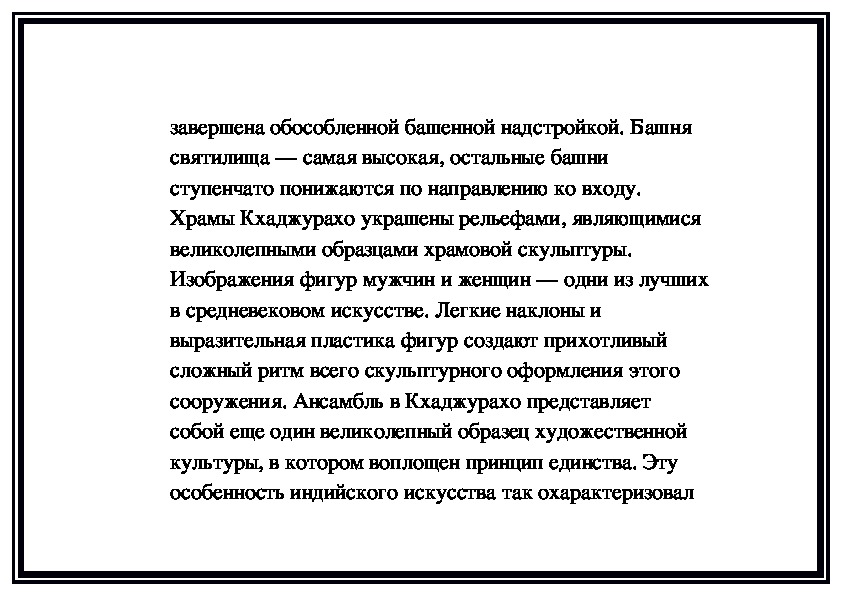 завершена обособленной башенной надстройкой. Башня святилища — самая высокая, остальные башни ступенчато понижаются по направлению ко входу. Храмы Кхаджурахо украшены рельефами, являющимися великолепными образцами храмовой скульптуры. Изображения фигур мужчин и женщин — одни из лучших в средневековом искусстве. Легкие наклоны и выразительная пластика фигур создают прихотливый сложный ритм всего скульптурного оформления этого сооружения. Ансамбль в Кхаджурахо представляет собой еще один великолепный образец художественной культуры, в котором воплощен принцип единства. Эту особенность индийского искусства так охарактеризовал